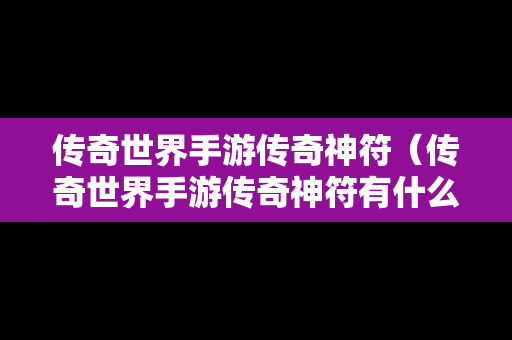 传奇世界手游传奇神符（传奇世界手游传奇神符有什么